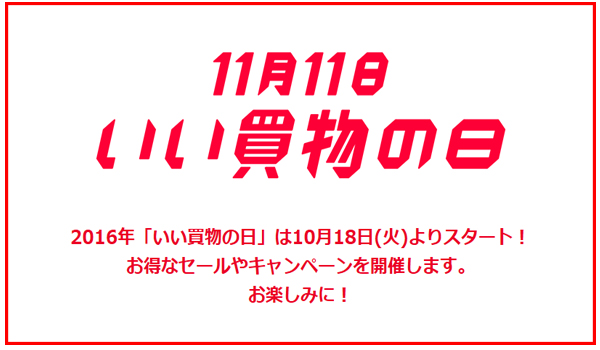 11月11日
いい買物の日

2016年「いい買物の日」は10月18日(火)よりスタート！
お得なセールやキャンペーンを開催します。
お楽しみに！